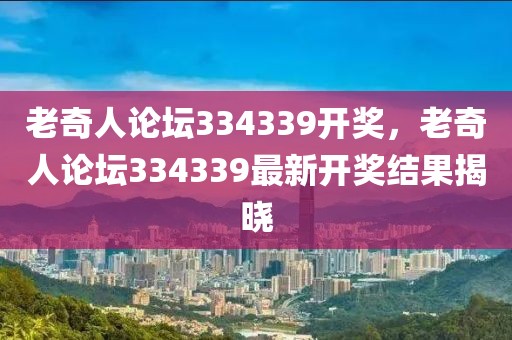 老奇人论坛334339开奖，老奇人论坛334339最新开奖结果揭晓